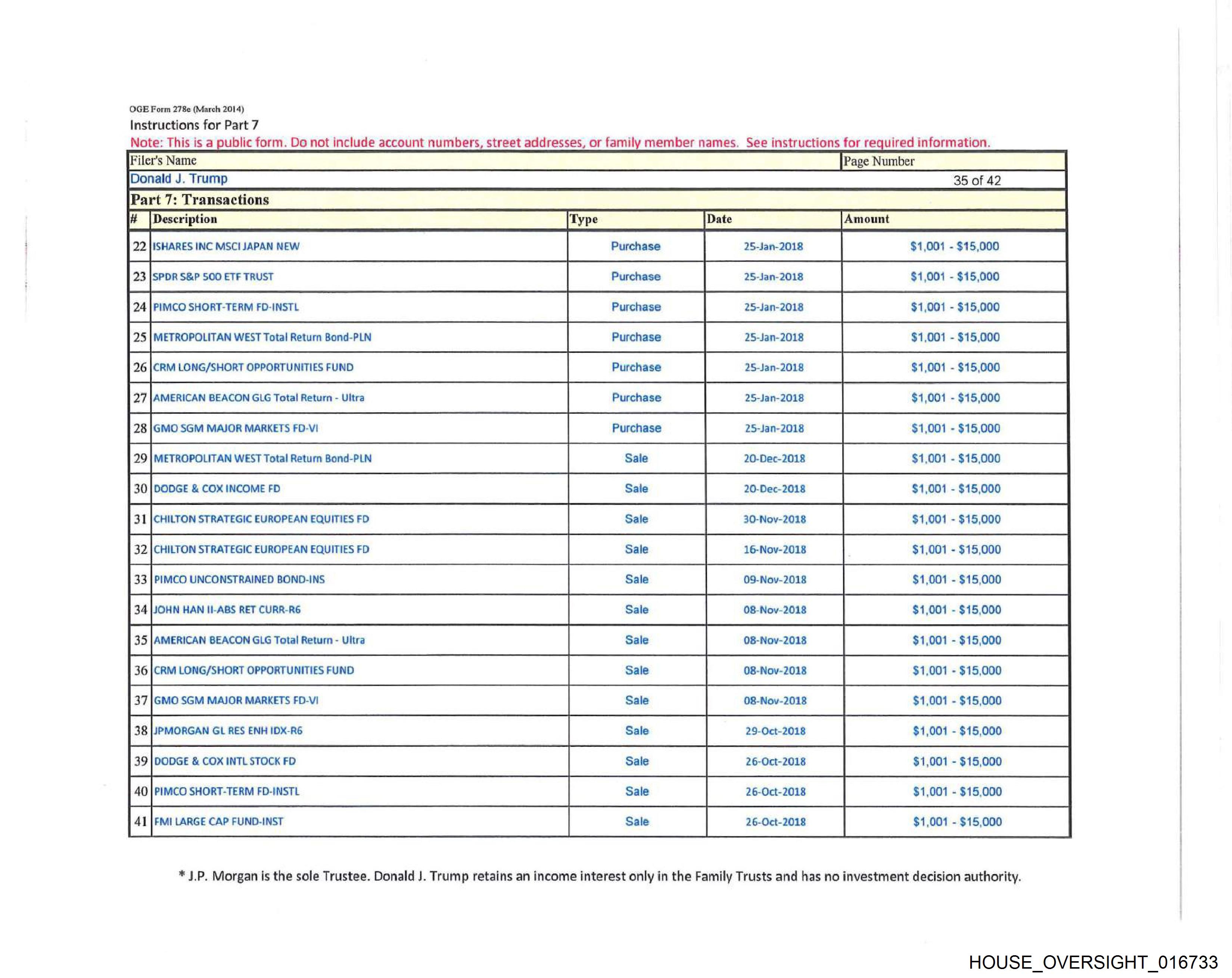 OGE Form 278e (March 2014)
Instructions for Part 7
Note: This is a public form. Do not include account numbers, street addresses, or family member names. See instructions for required information.

| Filer's Name | Page Number |
|---|---|
| Donald J. Trump | 35 of 42 |

Part 7: Transactions

| # | Description | Type | Date | Amount |
|---|---|---|---|---|
| 22 | ISHARES INC MSCI JAPAN NEW | Purchase | 25-Jan-2018 | \$1,001 - \$15,000 |
| 23 | SPDR S&P 500 ETF TRUST | Purchase | 25-Jan-2018 | \$1,001 - \$15,000 |
| 24 | PIMCO SHORT-TERM FD-INSTL | Purchase | 25-Jan-2018 | \$1,001 - \$15,000 |
| 25 | METROPOLITAN WEST Total Return Bond-PLN | Purchase | 25-Jan-2018 | \$1,001 - \$15,000 |
| 26 | CRM LONG/SHORT OPPORTUNITIES FUND | Purchase | 25-Jan-2018 | \$1,001 - \$15,000 |
| 27 | AMERICAN BEACON GLG Total Return - Ultra | Purchase | 25-Jan-2018 | \$1,001 - \$15,000 |
| 28 | GMO SGM MAJOR MARKETS FD-VI | Purchase | 25-Jan-2018 | \$1,001 - \$15,000 |
| 29 | METROPOLITAN WEST Total Return Bond-PLN | Sale | 20-Dec-2018 | \$1,001 - \$15,000 |
| 30 | DODGE & COX INCOME FD | Sale | 20-Dec-2018 | \$1,001 - \$15,000 |
| 31 | CHILTON STRATEGIC EUROPEAN EQUITIES FD | Sale | 30-Nov-2018 | \$1,001 - \$15,000 |
| 32 | CHILTON STRATEGIC EUROPEAN EQUITIES FD | Sale | 16-Nov-2018 | \$1,001 - \$15,000 |
| 33 | PIMCO UNCONSTRAINED BOND-INS | Sale | 09-Nov-2018 | \$1,001 - \$15,000 |
| 34 | JOHN HAN II-ABS RET CURR-R6 | Sale | 08-Nov-2018 | \$1,001 - \$15,000 |
| 35 | AMERICAN BEACON GLG Total Return - Ultra | Sale | 08-Nov-2018 | \$1,001 - \$15,000 |
| 36 | CRM LONG/SHORT OPPORTUNITIES FUND | Sale | 08-Nov-2018 | \$1,001 - \$15,000 |
| 37 | GMO SGM MAJOR MARKETS FD-VI | Sale | 08-Nov-2018 | \$1,001 - \$15,000 |
| 38 | JPMORGAN GL RES ENH IDX-R6 | Sale | 29-Oct-2018 | \$1,001 - \$15,000 |
| 39 | DODGE & COX INTL STOCK FD | Sale | 26-Oct-2018 | \$1,001 - \$15,000 |
| 40 | PIMCO SHORT-TERM FD-INSTL | Sale | 26-Oct-2018 | \$1,001 - \$15,000 |
| 41 | FMI LARGE CAP FUND-INST | Sale | 26-Oct-2018 | \$1,001 - \$15,000 |

* J.P. Morgan is the sole Trustee. Donald J. Trump retains an income interest only in the Family Trusts and has no investment decision authority.

HOUSE_OVERSIGHT_016733